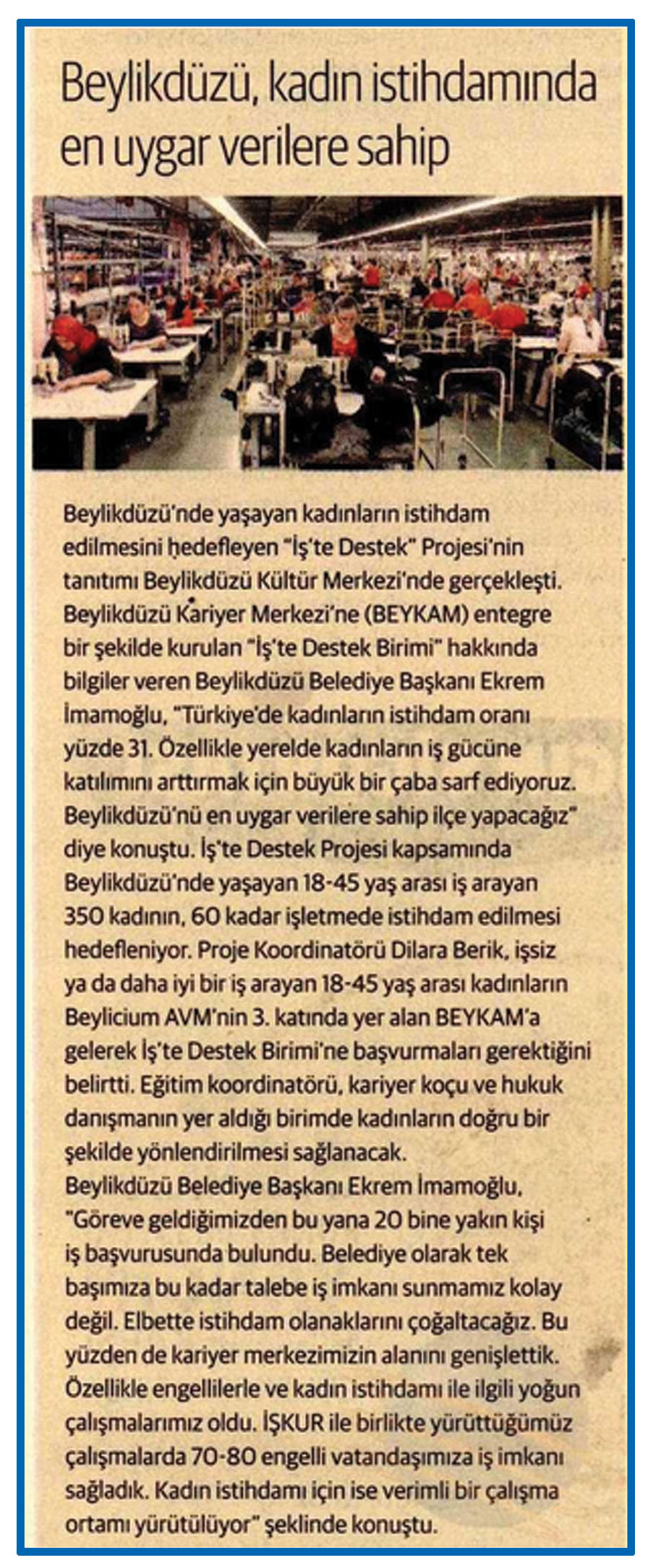 Beylikdüzü, kadın istihdamında en uygar verilere sahip

Beylikdüzü'nde yaşayan kadınların istihdam edilmesini hedefleyen "İş'te Destek" Projesi'nin tanıtımı Beylikdüzü Kültür Merkezi'nde gerçekleşti. Beylikdüzü Kariyer Merkezi'ne (BEYKAM) entegre bir şekilde kurulan "İş'te Destek Birimi" hakkında bilgiler veren Beylikdüzü Belediye Başkanı Ekrem İmamoğlu, "Türkiye'de kadınların istihdam oranı yüzde 31. Özellikle yerelde kadınların iş gücüne katılımını arttırmak için büyük bir çaba sarf ediyoruz. Beylikdüzü'nü en uygar verilere sahip ilçe yapacağız" diye konuştu. İş'te Destek Projesi kapsamında Beylikdüzü'nde yaşayan 18-45 yaş arası iş arayan 350 kadının, 60 kadar işletmede istihdam edilmesi hedefleniyor. Proje Koordinatörü Dilara Berik, işsiz ya da daha iyi bir iş arayan 18-45 yaş arası kadınların Beylicium AVM'nin 3. katında yer alan BEYKAM'a gelerek İş'te Destek Birimi'ne başvurmaları gerektiğini belirtti. Eğitim koordinatörü, kariyer koçu ve hukuk danışmanın yer aldığı birimde kadınların doğru bir şekilde yönlendirilmesi sağlanacak.
Beylikdüzü Belediye Başkanı Ekrem İmamoğlu, "Göreve geldiğimizden bu yana 20 bine yakın kişi iş başvurusunda bulundu. Belediye olarak tek başımıza bu kadar talebe iş imkanı sunmamız kolay değil. Elbette istihdam olanaklarını çoğaltacağız. Bu yüzden de kariyer merkezimizin alanını genişlettik. Özellikle engellilerle ve kadın istihdamı ile ilgili yoğun çalışmalarımız oldu. İŞKUR ile birlikte yürüttüğümüz çalışmalarda 70-80 engelli vatandaşımıza iş imkanı sağladık. Kadın istihdamı için ise verimli bir çalışma ortamı yürütülüyor" şeklinde konuştu.